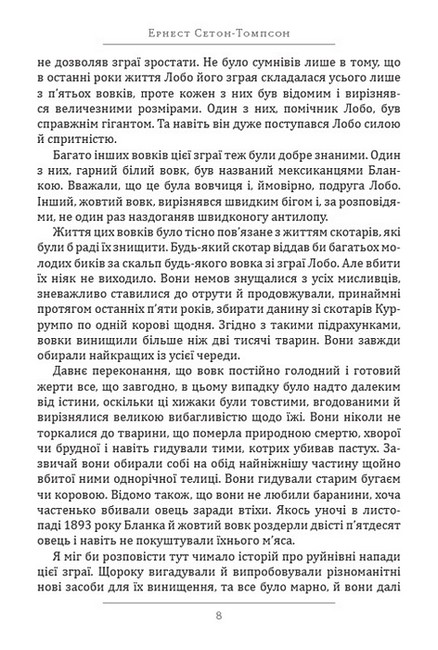 Ернест Сетон-Томпсон

не дозволяв зграї зростати. Не було сумнівів лише в тому, що в останні роки життя Лобо його зграя складалася усього лише з п'ятьох вовків, проте кожен з них був відомим і вирізнявся величезними розмірами. Один з них, помічник Лобо, був справжнім гігантом. Та навіть він дуже поступався Лобо силою й спритністю.

Багато інших вовків цієї зграї теж були добре знаними. Один з них, гарний білий вовк, був названий мексиканцями Бланкою. Вважали, що це була вовчиця і, ймовірно, подруга Лобо. Інший, жовтий вовк, вирізнявся швидким бігом і, за розповідями, не один раз наздоганяв швидконогу антилопу.

Життя цих вовків було тісно пов'язане з життям скотарів, які були б раді їх знищити. Будь-який скотар віддав би багатьох молодих биків за скальп будь-якого вовка зі зграї Лобо. Але вбити їх ніяк не виходило. Вони немов знущалися з усіх мисливців, зневажливо ставилися до отрути й продовжували, принаймні протягом останніх п'яти років, збирати данину зі скотарів Куррумпо по одній корові щодня. Згідно з такими підрахунками, вовки винищили більше ніж дві тисячі тварин. Вони завжди обирали найкращих із усієї череди.

Давнє переконання, що вовк постійно голодний і готовий жерти все, що завгодно, в цьому випадку було надто далеким від істини, оскільки ці хижаки були товстими, вгодованими й вирізнялися великою вибагливістю щодо їжі. Вони ніколи не торкалися до тварини, що померла природною смертю, хворої чи брудної і навіть гидували тими, котрих убивав пастух. Зазвичай вони обирали собі на обід найніжнішу частину щойно вбитої ними однорічної телиці. Вони гидували старим бугаєм чи коровою. Відомо також, що вони не любили баранини, хоча частенько вбивали овець заради втіхи. Якось уночі в листопаді 1893 року Бланка й жовтий вовк роздерли двісті п'ятдесят овець і навіть не покуштували їхнього м'яса.

Я міг би розповісти тут чимало історій про руйнівні напади цієї зграї. Щороку вигадували й випробовували різноманітні нові засоби для їх винищення, та все було марно, й вони далі

8